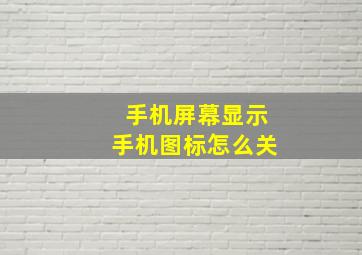 手机屏幕显示
手机图标怎么关